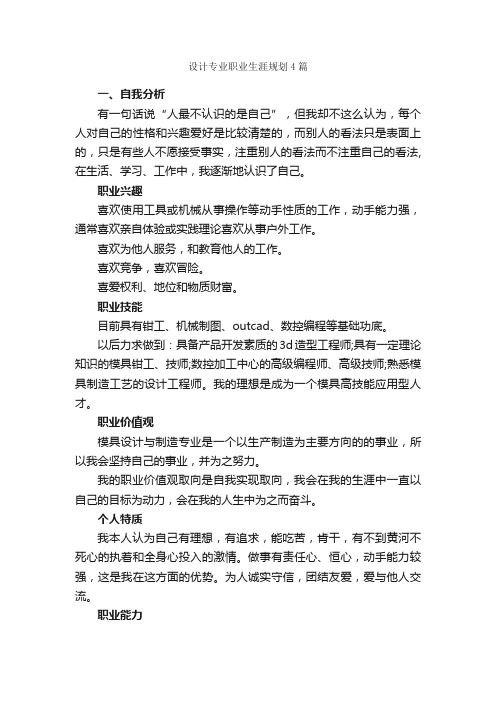 设计专业职业生涯规划4篇

一、自我分析

有一句话说“人最不认识的是自己”，但我却不这么认为，每个人对自己的性格和兴趣爱好是比较清楚的，而别人的看法只是表面上的，只是有些人不愿接受事实，注重别人的看法而不注重自己的看法,在生活、学习、工作中，我逐渐地认识了自己。

职业兴趣

喜欢使用工具或机械从事操作等动手性质的工作，动手能力强，通常喜欢亲自体验或实践理论喜欢从事户外工作。

喜欢为他人服务，和教育他人的工作。

喜欢竞争，喜欢冒险。

喜爱权利、地位和物质财富。

职业技能

目前具有钳工、机械制图、outcad、数控编程等基础功底。

以后力求做到：具备产品开发素质的3d造型工程师;具有一定理论知识的模具钳工、技师;数控加工中心的高级编程师、高级技师;熟悉模具制造工艺的设计工程师。我的理想是成为一个模具高技能应用型人才。

职业价值观

模具设计与制造专业是一个以生产制造为主要方向的的事业，所以我会坚持自己的事业，并为之努力。

我的职业价值观取向是自我实现取向，我会在我的生涯中一直以自己的目标为动力，会在我的人生中为之而奋斗。

个人特质

我本人认为自己有理想，有追求，能吃苦，肯干，有不到黄河不死心的执着和全身心投入的激情。做事有责任心、恒心，动手能力较强，这是我在这方面的优势。为人诚实守信，团结友爱，爱与他人交流。

职业能力